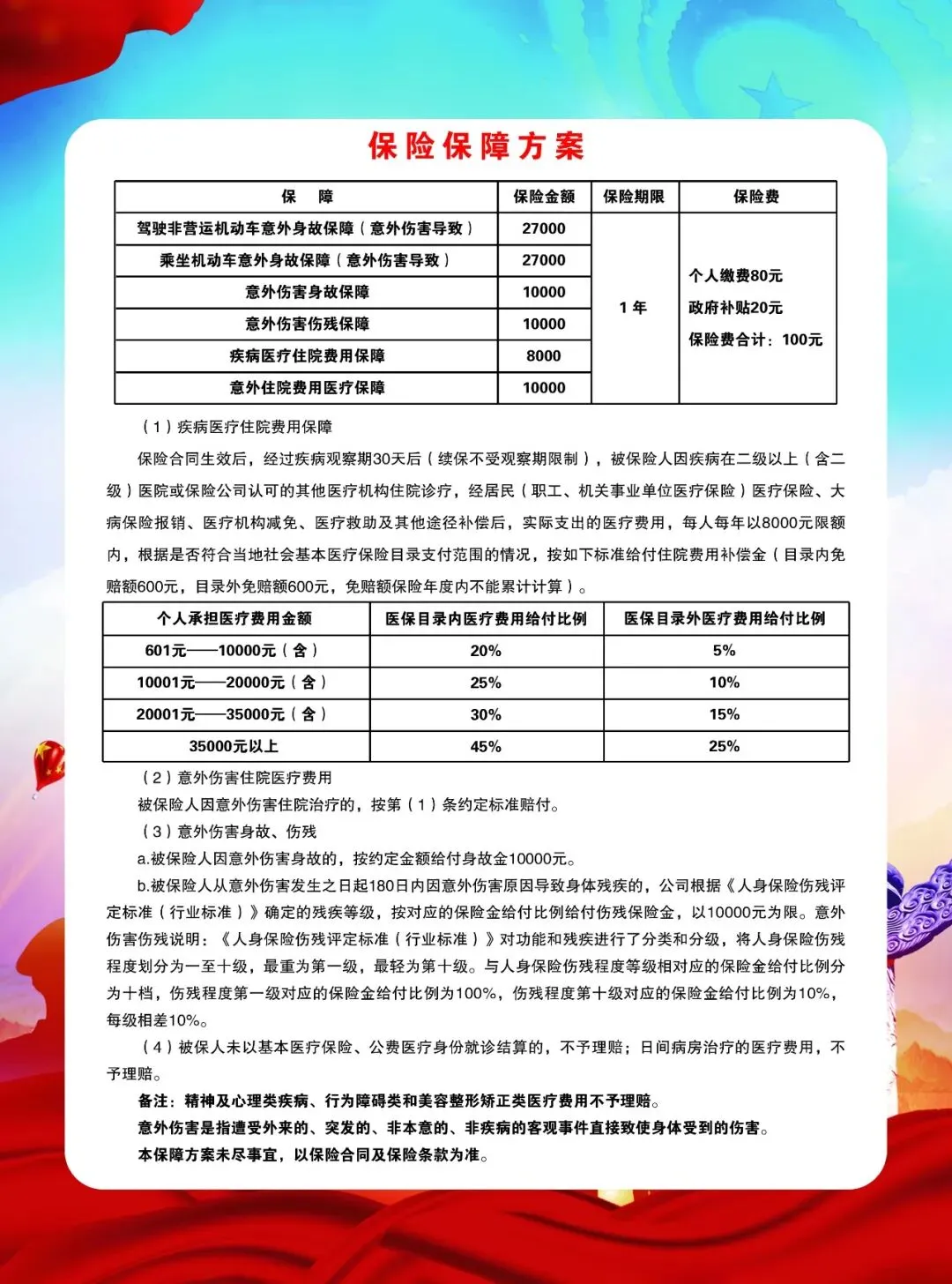 保险保障方案

| 保　障 | 保险金额 | 保险期限 | 保险费 |
|---|---|---|---|
| 驾驶非营运机动车意外身故保障（意外伤害导致） | 27000 | 1 年 | 个人缴费80元 政府补贴20元 保险费合计：100元 |
| 乘坐机动车意外身故保障（意外伤害导致） | 27000 | | |
| 意外伤害身故保障 | 10000 | | |
| 意外伤害伤残保障 | 10000 | | |
| 疾病医疗住院费用保障 | 8000 | | |
| 意外住院费用医疗保障 | 10000 | | |

（1）疾病医疗住院费用保障

保险合同生效后，经过疾病观察期30天后（续保不受观察期限制），被保险人因疾病在二级以上（含二级）医院或保险公司认可的其他医疗机构住院诊疗，经居民（职工、机关事业单位医疗保险）医疗保险、大病保险报销、医疗机构减免、医疗救助及其他途径补偿后，实际支出的医疗费用，每人每年以8000元限额内，根据是否符合当地社会基本医疗保险目录支付范围的情况，按如下标准给付住院费用补偿金（目录内免赔额600元，目录外免赔额600元，免赔额保险年度内不能累计计算）。

| 个人承担医疗费用金额 | 医保目录内医疗费用给付比例 | 医保目录外医疗费用给付比例 |
|---|---|---|
| 601元——10000元（含） | 20% | 5% |
| 10001元——20000元（含） | 25% | 10% |
| 20001元——35000元（含） | 30% | 15% |
| 35000元以上 | 45% | 25% |

（2）意外伤害住院医疗费用

被保险人因意外伤害住院治疗的，按第（1）条约定标准赔付。

（3）意外伤害身故、伤残

a.被保险人因意外伤害身故的，按约定金额给付身故金10000元。

b.被保险人从意外伤害发生之日起180日内因意外伤害原因导致身体残疾的，公司根据《人身保险伤残评定标准（行业标准）》确定的残疾等级，按对应的保险金给付比例给付伤残保险金，以10000元为限。意外伤害伤残说明：《人身保险伤残评定标准（行业标准）》对功能和残疾进行了分类和分级，将人身保险伤残程度划分为一至十级，最重为第一级，最轻为第十级。与人身保险伤残程度等级相对应的保险金给付比例分为十档，伤残程度第一级对应的保险金给付比例为100%，伤残程度第十级对应的保险金给付比例为10%，每级相差10%。

（4）被保人未以基本医疗保险、公费医疗身份就诊结算的，不予理赔；日间病房治疗的医疗费用，不予理赔。

备注：精神及心理类疾病、行为障碍类和美容整形矫正类医疗费用不予理赔。
意外伤害是指遭受外来的、突发的、非本意的、非疾病的客观事件直接致使身体受到的伤害。
本保障方案未尽事宜，以保险合同及保险条款为准。